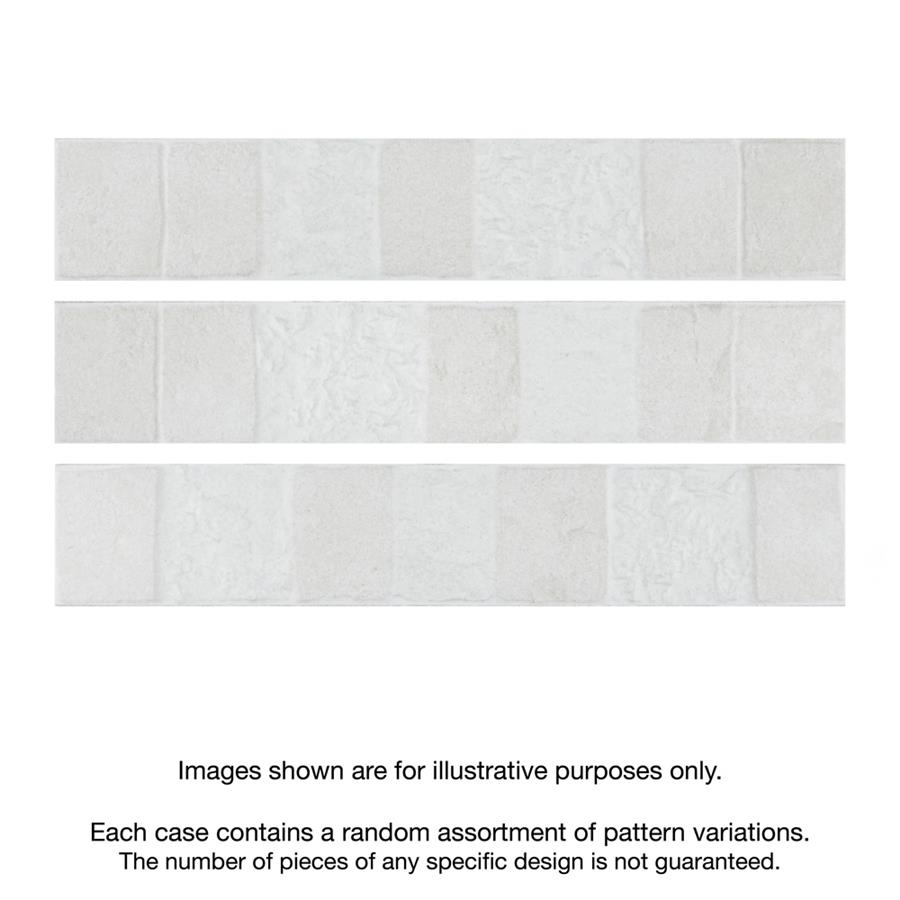 Images shown are for illustrative purposes only.

Each case contains a random assortment of pattern variations. The number of pieces of any specific design is not guaranteed.